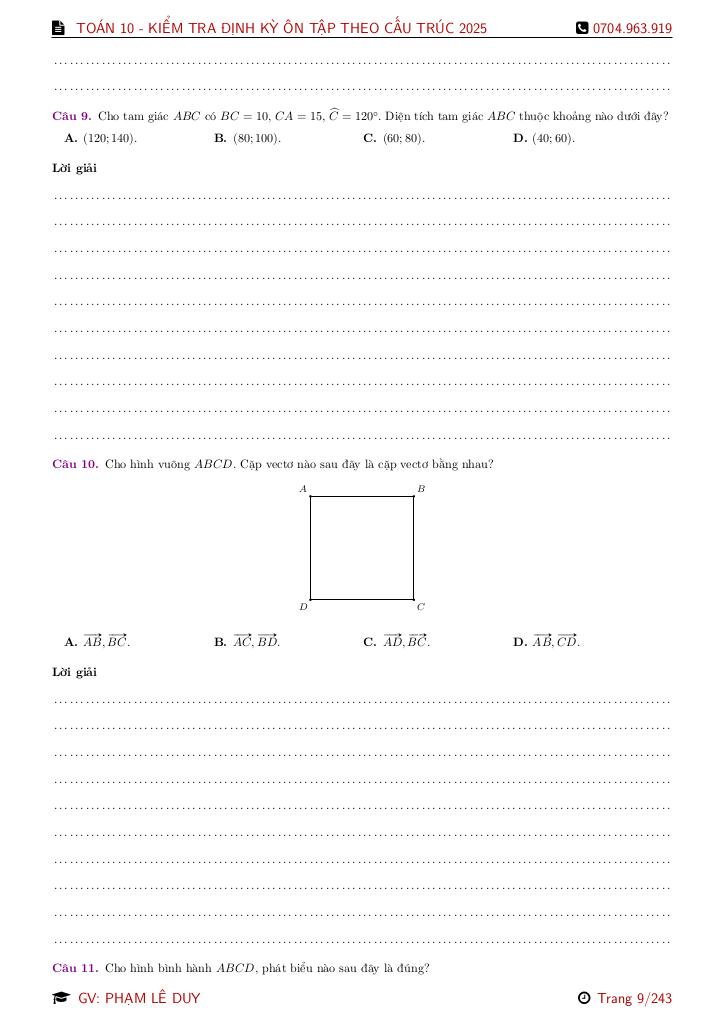 TOÁN 10 - KIỂM TRA ĐỊNH KỲ ÔN TẬP THEO CẤU TRÚC 2025 0704.963.919

Câu 9. Cho tam giác $ABC$ có $BC = 10$, $CA = 15$, $\widehat{C} = 120^\circ$. Diện tích tam giác $ABC$ thuộc khoảng nào dưới đây?

A. $(120; 140)$.
B. $(80; 100)$.
C. $(60; 80)$.
D. $(40; 60)$.

Lời giải

Câu 10. Cho hình vuông $ABCD$. Cặp vectơ nào sau đây là cặp vectơ bằng nhau?

A B D C

A. $\overrightarrow{AB}, \overrightarrow{BC}$.
B. $\overrightarrow{AC}, \overrightarrow{BD}$.
C. $\overrightarrow{AD}, \overrightarrow{BC}$.
D. $\overrightarrow{AB}, \overrightarrow{CD}$.

Lời giải

Câu 11. Cho hình bình hành $ABCD$, phát biểu nào sau đây là đúng?

GV: PHẠM LÊ DUY Trang 9/243